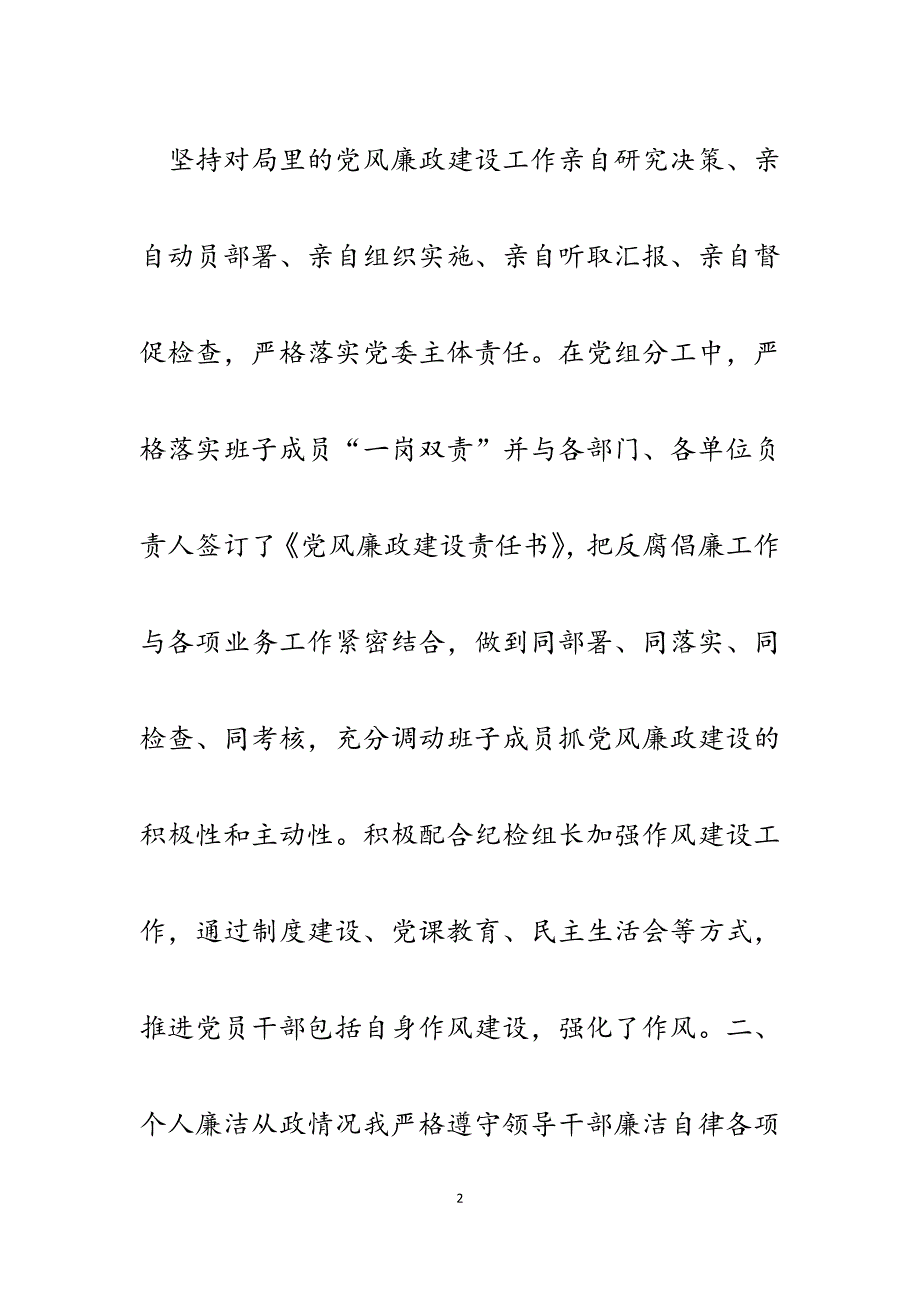 坚持对局里的党风廉政建设工作亲自研究决策、亲自动员部署、亲自组织实施、亲自听取汇报、亲自督促检查，严格落实党委主体责任。在党组分工中，严格落实班子成员“一岗双责”并与各部门、各单位负责人签订了《党风廉政建设责任书》，把反腐倡廉工作与各项业务工作紧密结合，做到同部署、同落实、同检查、同考核，充分调动班子成员抓党风廉政建设的积极性和主动性。积极配合纪检组长加强作风建设工作，通过制度建设、党课教育、民主生活会等方式，推进党员干部包括自身作风建设，强化了作风。二、个人廉洁从政情况我严格遵守领导干部廉洁自律各项

2